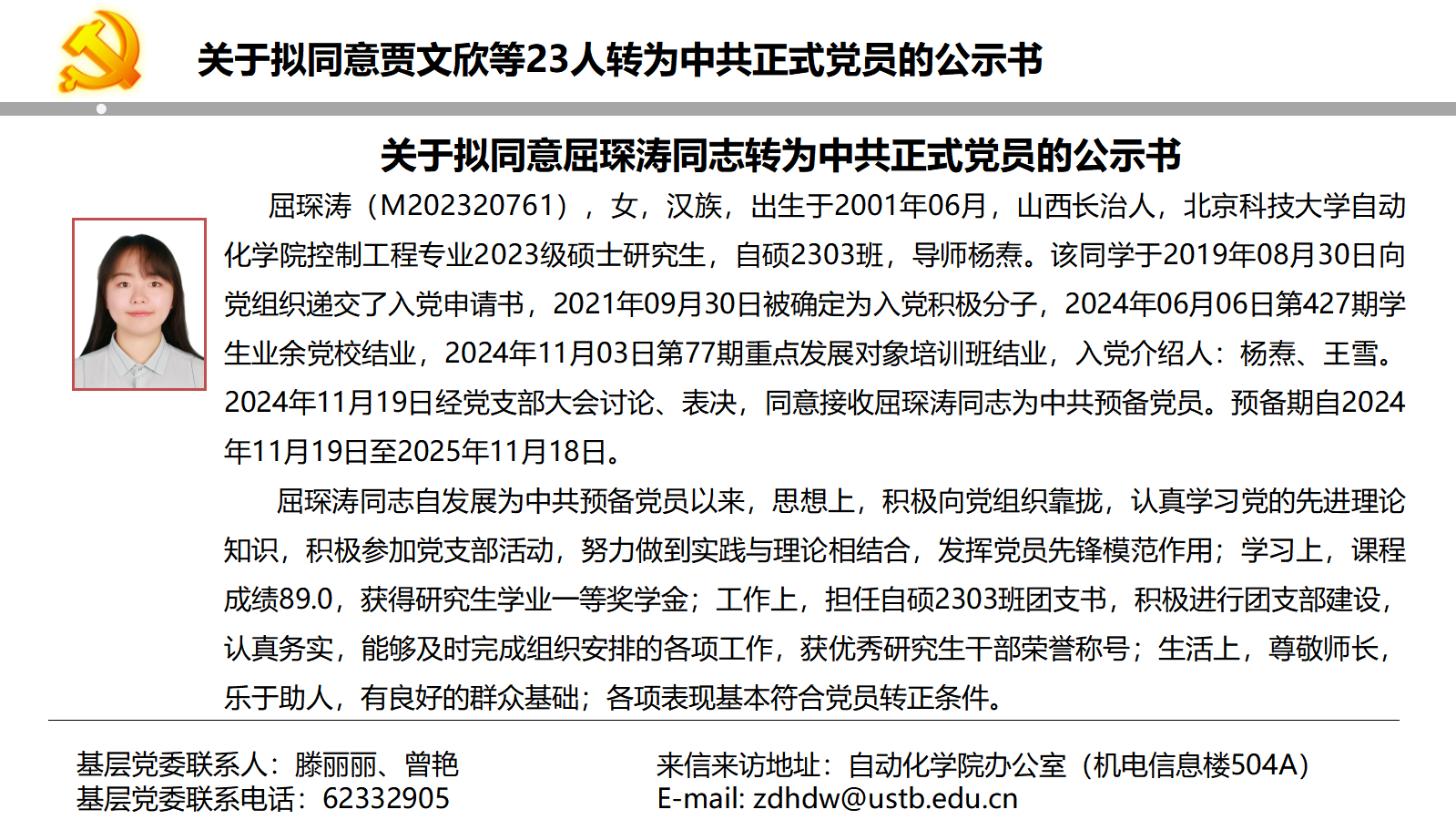 关于拟同意贾文欣等23人转为中共正式党员的公示书

关于拟同意屈琛涛同志转为中共正式党员的公示书

屈琛涛（M202320761），女，汉族，出生于2001年06月，山西长治人，北京科技大学自动化学院控制工程专业2023级硕士研究生，自硕2303班，导师杨焘。该同学于2019年08月30日向党组织递交了入党申请书，2021年09月30日被确定为入党积极分子，2024年06月06日第427期学生业余党校结业，2024年11月03日第77期重点发展对象培训班结业，入党介绍人：杨焘、王雪。2024年11月19日经党支部大会讨论、表决，同意接收屈琛涛同志为中共预备党员。预备期自2024年11月19日至2025年11月18日。

屈琛涛同志自发展为中共预备党员以来，思想上，积极向党组织靠拢，认真学习党的先进理论知识，积极参加党支部活动，努力做到实践与理论相结合，发挥党员先锋模范作用；学习上，课程成绩89.0，获得研究生学业一等奖学金；工作上，担任自硕2303班团支书，积极进行团支部建设，认真务实，能够及时完成组织安排的各项工作，获优秀研究生干部荣誉称号；生活上，尊敬师长，乐于助人，有良好的群众基础；各项表现基本符合党员转正条件。

基层党委联系人：滕丽丽、曾艳
基层党委联系电话：62332905

来信来访地址：自动化学院办公室（机电信息楼504A）
E-mail: zdhdw@ustb.edu.cn